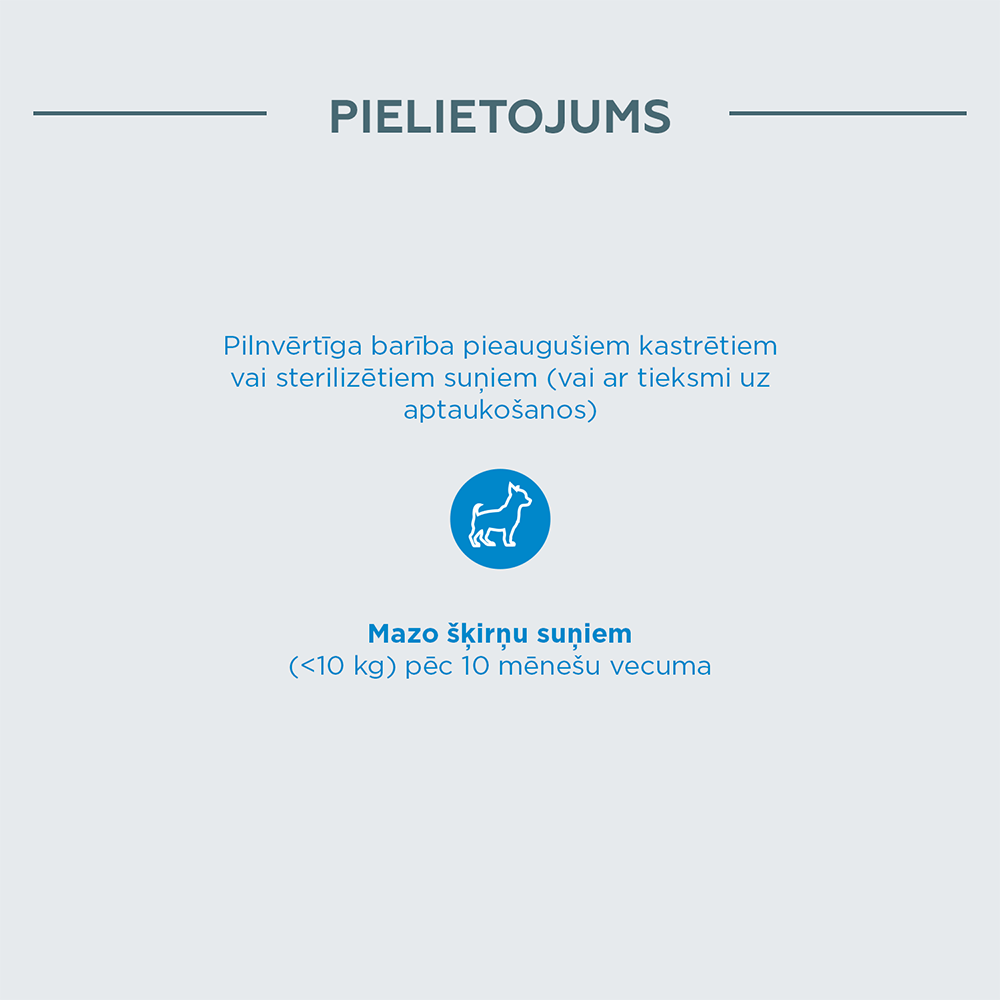 PIELIETOJUMS

Pilnvērtīga barība pieaugušiem kastrētiem vai sterilizētiem suņiem (vai ar tieksmi uz aptaukošanos)

Mazo šķirņu suņiem
(<10 kg) pēc 10 mēnešu vecuma